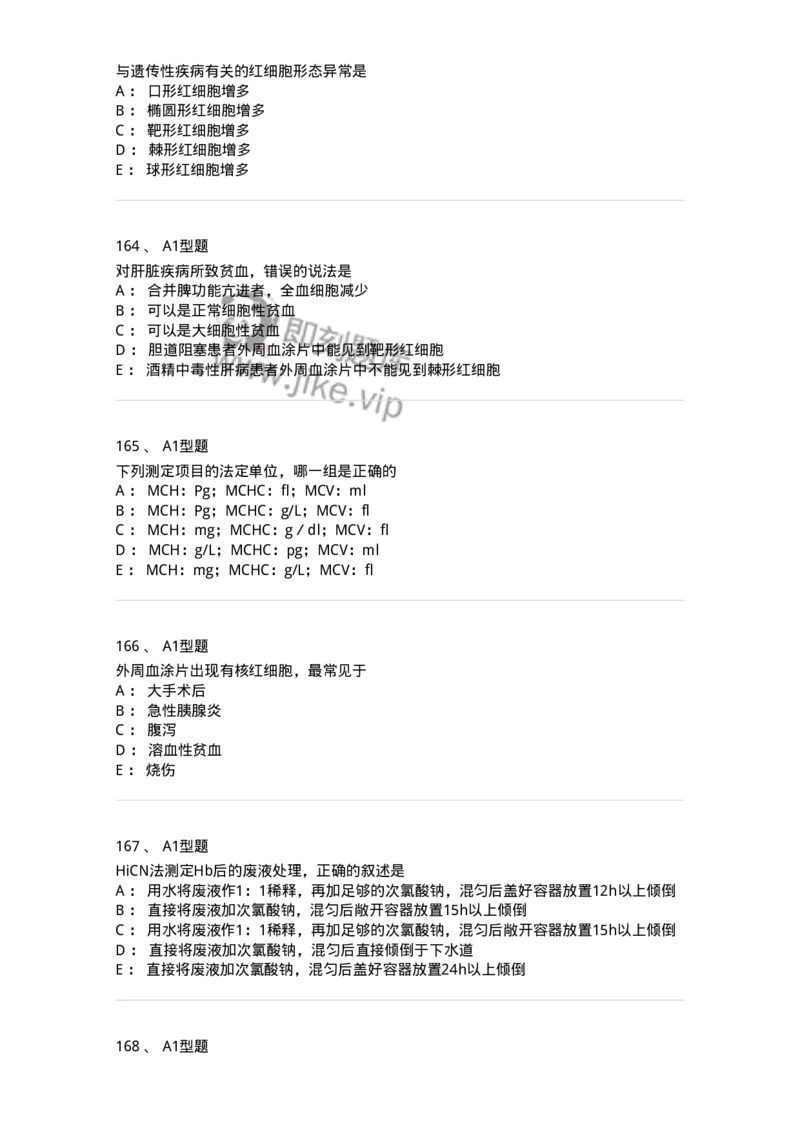 与遗传性疾病有关的红细胞形态异常是
A： 口形红细胞增多
B： 椭圆形红细胞增多
C： 靶形红细胞增多
D： 棘形红细胞增多
E： 球形红细胞增多

164 、 A1型题
对肝脏疾病所致贫血，错误的说法是
A： 合并脾功能亢进者，全血细胞减少
B： 可以是正常细胞性贫血
C： 可以是大细胞性贫血
D： 胆道阻塞患者外周血涂片中能见到靶形红细胞
E： 酒精中毒性肝病患者外周血涂片中不能见到棘形红细胞

即刻题库
www.jike.vip

165 、 A1型题
下列测定项目的法定单位，哪一组是正确的
A： MCH：Pg；MCHC：fl；MCV：ml
B： MCH：Pg；MCHC：g/L；MCV：fl
C： MCH：mg；MCHC：g / dl；MCV：fl
D： MCH：g/L；MCHC：pg；MCV：ml
E： MCH：mg；MCHC：g/L；MCV：fl

166 、 A1型题
外周血涂片出现有核红细胞，最常见于
A： 大手术后
B： 急性胰腺炎
C： 腹泻
D： 溶血性贫血
E： 烧伤

167 、 A1型题
HiCN法测定Hb后的废液处理，正确的叙述是
A： 用水将废液作1：1稀释，再加足够的次氯酸钠，混匀后盖好容器放置12h以上倾倒
B： 直接将废液加次氯酸钠，混匀后敞开容器放置15h以上倾倒
C： 用水将废液作1：1稀释，再加足够的次氯酸钠，混匀后敞开容器放置15h以上倾倒
D： 直接将废液加次氯酸钠，混匀后直接倾倒于下水道
E： 直接将废液加次氯酸钠，混匀后盖好容器放置24h以上倾倒

168 、 A1型题